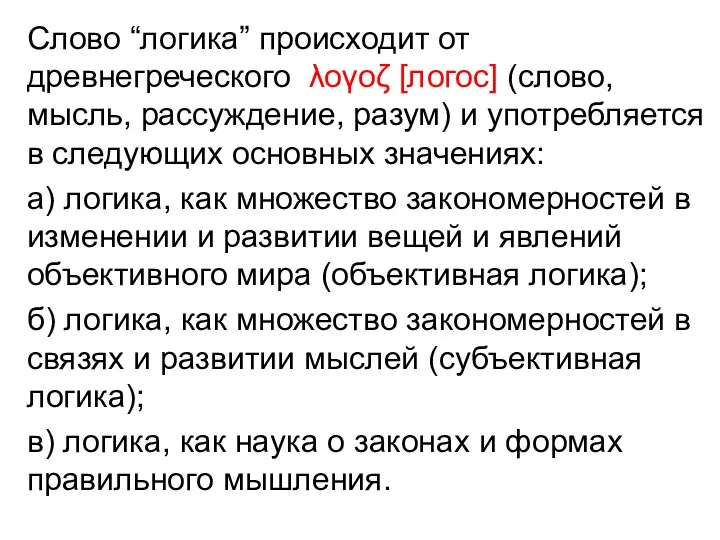 Слово “логика” происходит от древнегреческого λογοζ [логос] (слово, мысль, рассуждение, разум) и употребляется в следующих основных значениях:

а) логика, как множество закономерностей в изменении и развитии вещей и явлений объективного мира (объективная логика);

б) логика, как множество закономерностей в связях и развитии мыслей (субъективная логика);

в) логика, как наука о законах и формах правильного мышления.